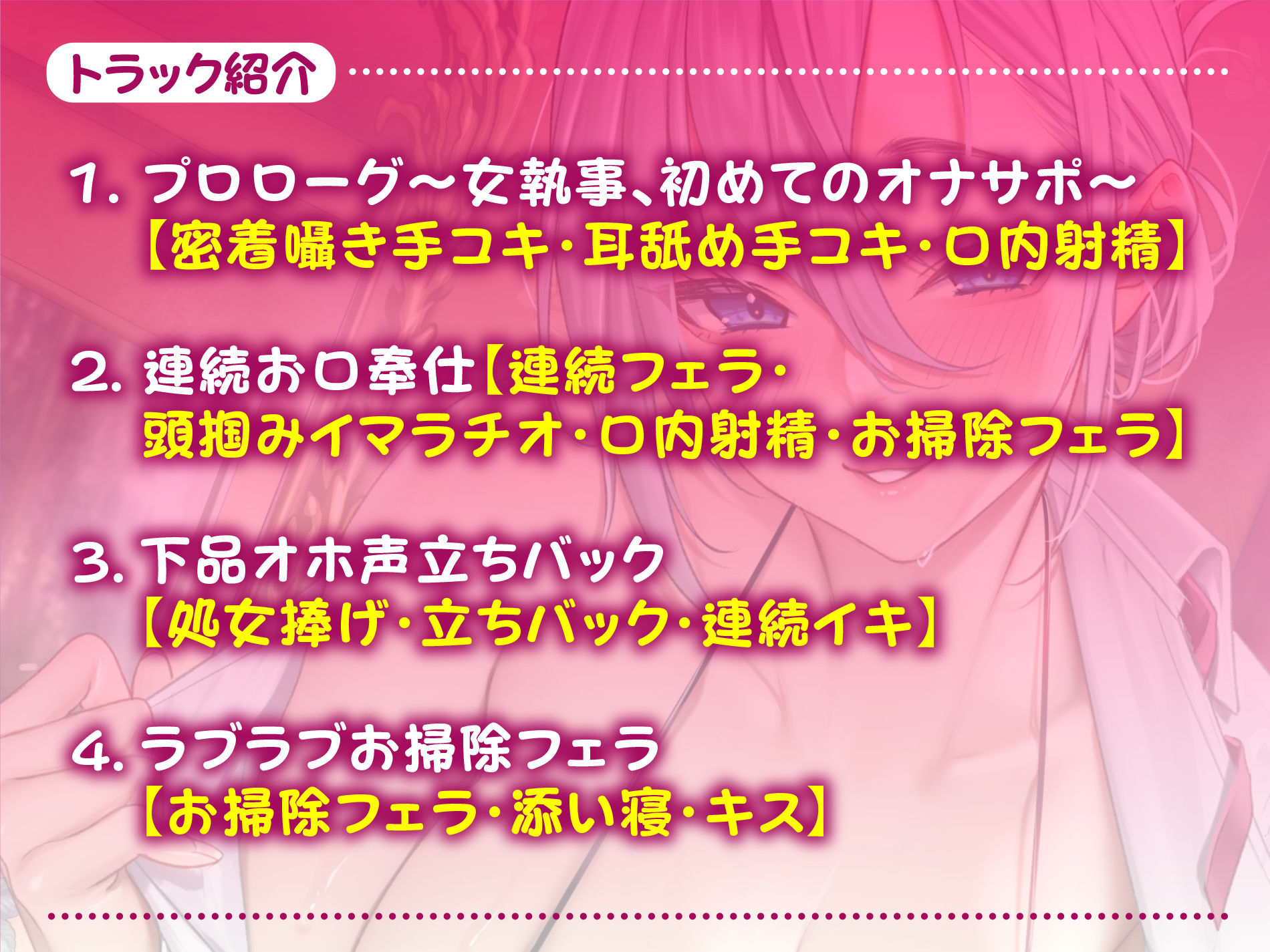 トラック紹介

1. プロローグ～女執事、初めてのオナサポ～
【密着囁き手コキ・耳舐め手コキ・口内射精】

2. 連続お口奉仕【連続フェラ・頭掴みイマラチオ・口内射精・お掃除フェラ】

3. 下品オホ声立ちバック
【処女捧げ・立ちバック・連続イキ】

4. ラブラブお掃除フェラ
【お掃除フェラ・添い寝・キス】